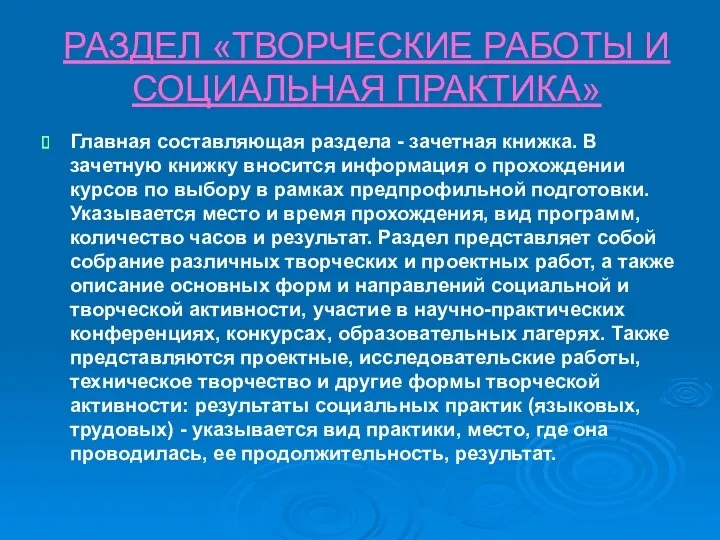 РАЗДЕЛ «ТВОРЧЕСКИЕ РАБОТЫ И СОЦИАЛЬНАЯ ПРАКТИКА»

Главная составляющая раздела - зачетная книжка. В зачетную книжку вносится информация о прохождении курсов по выбору в рамках предпрофильной подготовки. Указывается место и время прохождения, вид программ, количество часов и результат. Раздел представляет собой собрание различных творческих и проектных работ, а также описание основных форм и направлений социальной и творческой активности, участие в научно-практических конференциях, конкурсах, образовательных лагерях. Также представляются проектные, исследовательские работы, техническое творчество и другие формы творческой активности: результаты социальных практик (языковых, трудовых) - указывается вид практики, место, где она проводилась, ее продолжительность, результат.